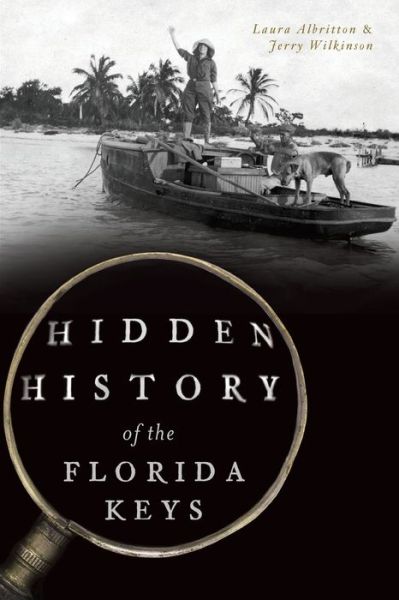 Laura Albritton &
Jerry Wilkinson

HIDDEN
HISTORY
of the
FLORIDA
KEYS